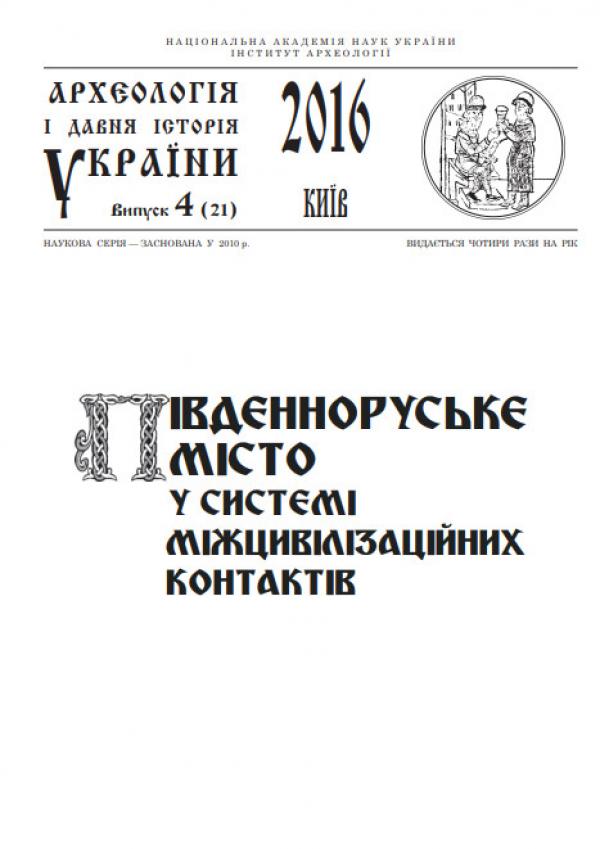 НАЦІОНАЛЬНА АКАДЕМІЯ НАУК УКРАЇНИ
ІНСТИТУТ АРХЕОЛОГІЇ

АРХЕОЛОГІЯ І ДАВНЯ ІСТОРІЯ УКРАЇНИ

Випуск 4 (21)

2016

КИЇВ

НАУКОВА СЕРІЯ — ЗАСНОВАНА У 2010 р.

ВИДАЄТЬСЯ ЧОТИРИ РАЗИ НА РІК

ПІВДЕННОРУСЬКЕ МІСТО У СИСТЕМІ МІЖЦИВІЛІЗАЦІЙНИХ КОНТАКТІВ